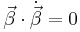 $\vec{\beta} \cdot \dot{\vec{\beta}} = 0$